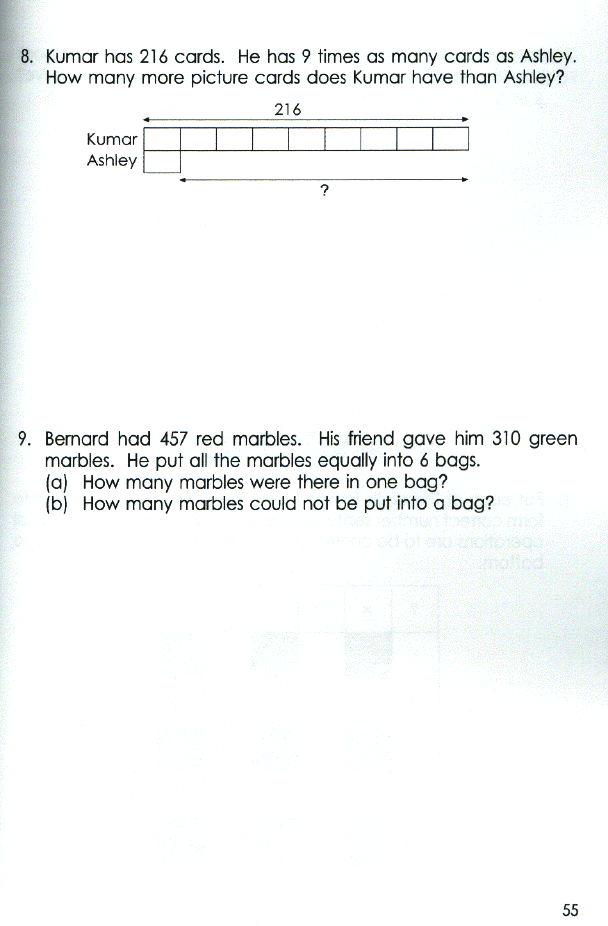 8. Kumar has 216 cards. He has 9 times as many cards as Ashley. How many more picture cards does Kumar have than Ashley?

216

Kumar

Ashley

?

9. Bernard had 457 red marbles. His friend gave him 310 green marbles. He put all the marbles equally into 6 bags.
(a) How many marbles were there in one bag?
(b) How many marbles could not be put into a bag?

55